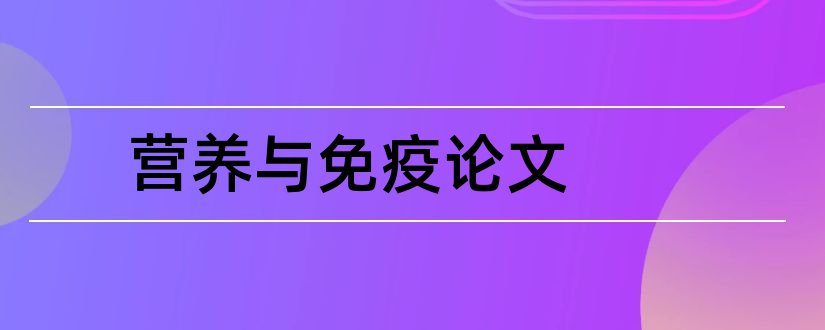 营养与免疫论文